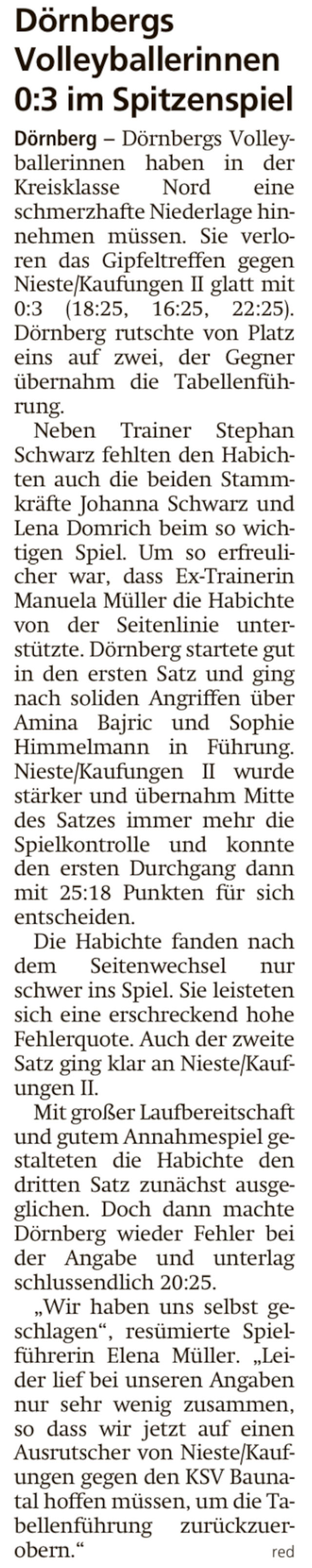 Dörnbergs Volleyballerinnen 0:3 im Spitzenspiel

Dörnberg – Dörnbergs Volleyballerinnen haben in der Kreisklasse Nord eine schmerzhafte Niederlage hinnehmen müssen. Sie verloren das Gipfeltreffen gegen Nieste/Kaufungen II glatt mit 0:3 (18:25, 16:25, 22:25). Dörnberg rutschte von Platz eins auf zwei, der Gegner übernahm die Tabellenführung.

Neben Trainer Stephan Schwarz fehlten den Habichten auch die beiden Stammkräfte Johanna Schwarz und Lena Domrich beim so wichtigen Spiel. Um so erfreulicher war, dass Ex-Trainerin Manuela Müller die Habichte von der Seitenlinie unterstützte. Dörnberg startete gut in den ersten Satz und ging nach soliden Angriffen über Amina Bajric und Sophie Himmelmann in Führung. Nieste/Kaufungen II wurde stärker und übernahm Mitte des Satzes immer mehr die Spielkontrolle und konnte den ersten Durchgang dann mit 25:18 Punkten für sich entscheiden.

Die Habichte fanden nach dem Seitenwechsel nur schwer ins Spiel. Sie leisteten sich eine erschreckend hohe Fehlerquote. Auch der zweite Satz ging klar an Nieste/Kaufungen II.

Mit großer Laufbereitschaft und gutem Annahmespiel gestalteten die Habichte den dritten Satz zunächst ausgeglichen. Doch dann machte Dörnberg wieder Fehler bei der Angabe und unterlag schlussendlich 20:25.

„Wir haben uns selbst geschlagen“, resümierte Spielführerin Elena Müller. „Leider lief bei unseren Angaben nur sehr wenig zusammen, so dass wir jetzt auf einen Ausrutscher von Nieste/Kaufungen gegen den KSV Baunatal hoffen müssen, um die Tabellenführung zurückzuerobern.“ red